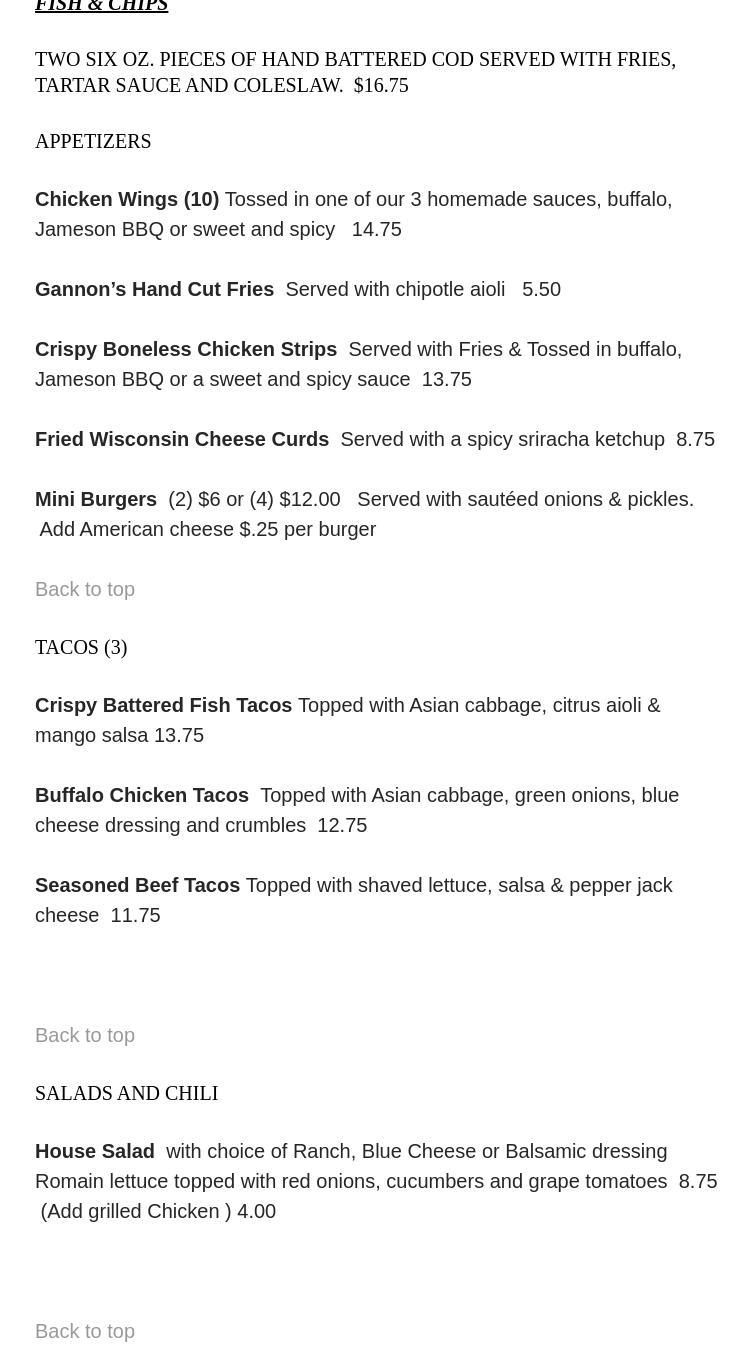 FISH & CHIPS

TWO SIX OZ. PIECES OF HAND BATTERED COD SERVED WITH FRIES, TARTAR SAUCE AND COLESLAW. $16.75

APPETIZERS

Chicken Wings (10) Tossed in one of our 3 homemade sauces, buffalo, Jameson BBQ or sweet and spicy 14.75

Gannon's Hand Cut Fries Served with chipotle aioli 5.50

Crispy Boneless Chicken Strips Served with Fries & Tossed in buffalo, Jameson BBQ or a sweet and spicy sauce 13.75

Fried Wisconsin Cheese Curds Served with a spicy sriracha ketchup 8.75

Mini Burgers (2) $6 or (4) $12.00 Served with sautéed onions & pickles. Add American cheese $.25 per burger

Back to top

TACOS (3)

Crispy Battered Fish Tacos Topped with Asian cabbage, citrus aioli & mango salsa 13.75

Buffalo Chicken Tacos Topped with Asian cabbage, green onions, blue cheese dressing and crumbles 12.75

Seasoned Beef Tacos Topped with shaved lettuce, salsa & pepper jack cheese 11.75

Back to top

SALADS AND CHILI

House Salad with choice of Ranch, Blue Cheese or Balsamic dressing Romain lettuce topped with red onions, cucumbers and grape tomatoes 8.75 (Add grilled Chicken ) 4.00

Back to top